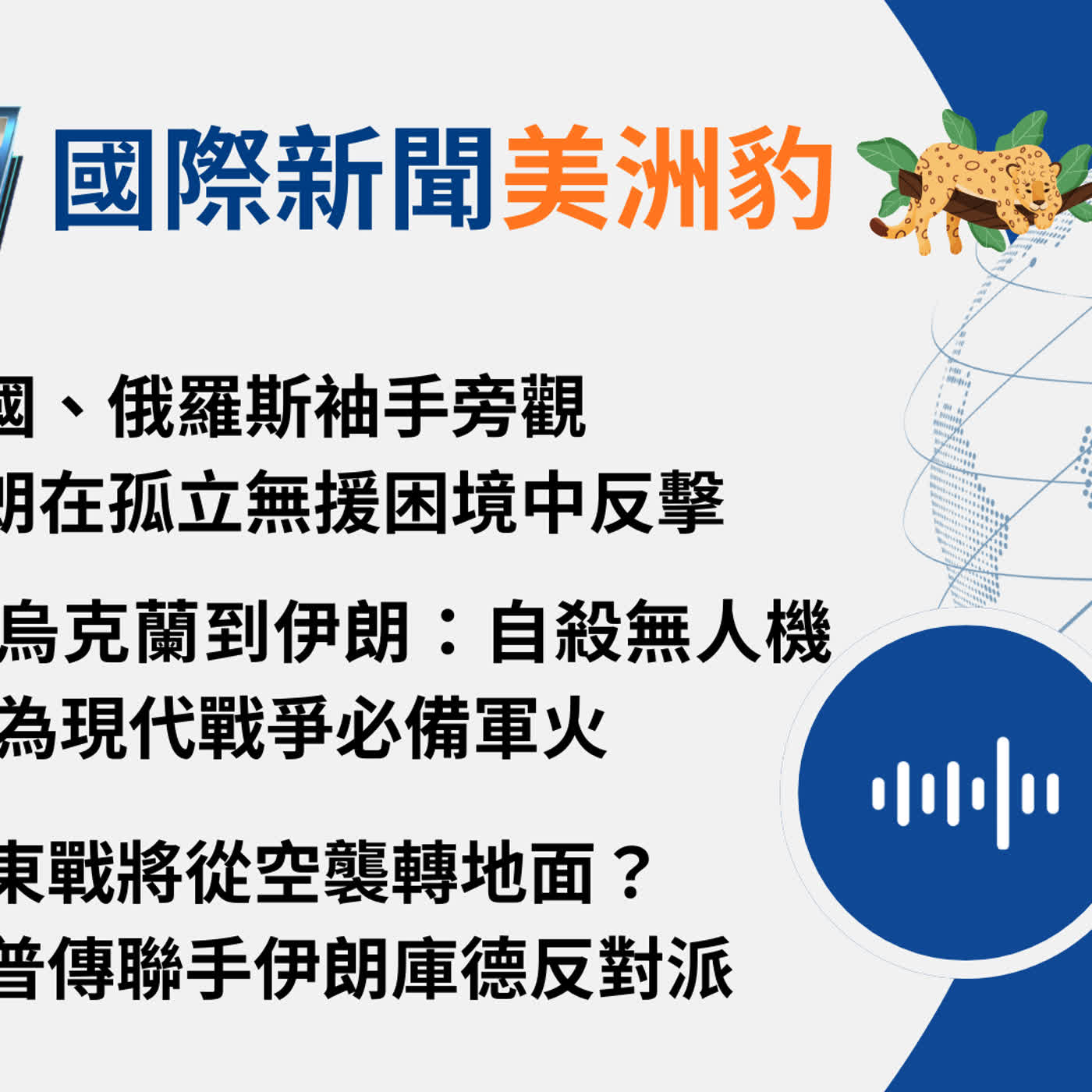 國際新聞美洲豹

國、俄羅斯袖手旁觀
朗在孤立無援困境中反擊

烏克蘭到伊朗：自殺無人機
為現代戰爭必備軍火

東戰將從空襲轉地面？
普傳聯手伊朗庫德反對派